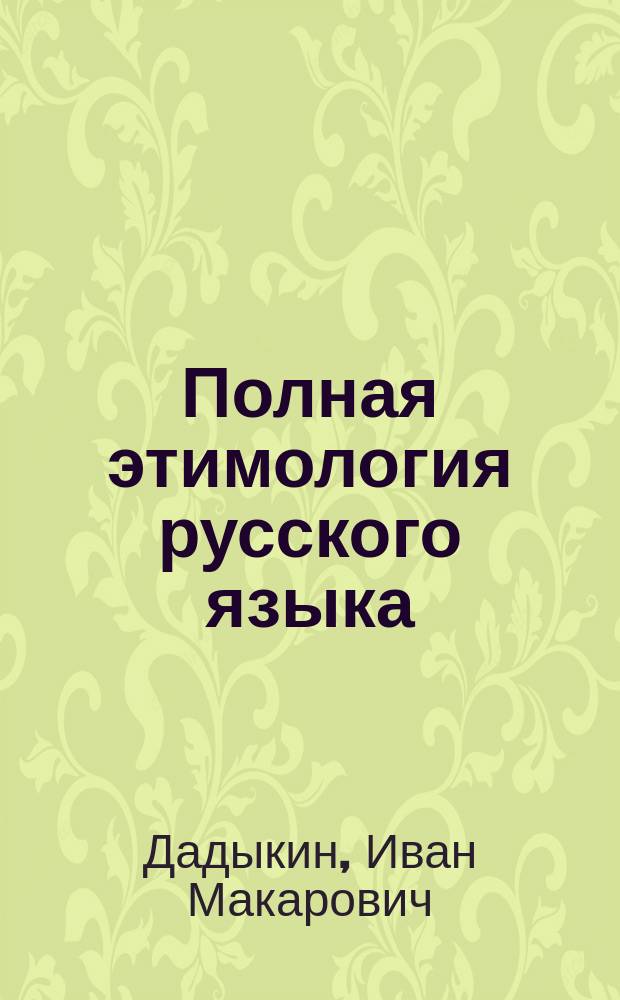 Полная этимология русского языка

Дадыкин, Иван Макарович